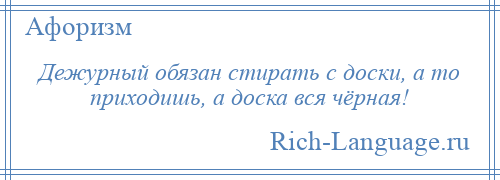 Афоризм

Дежурный обязан стирать с доски, а то приходишь, а доска вся чёрная!

Rich-Language.ru